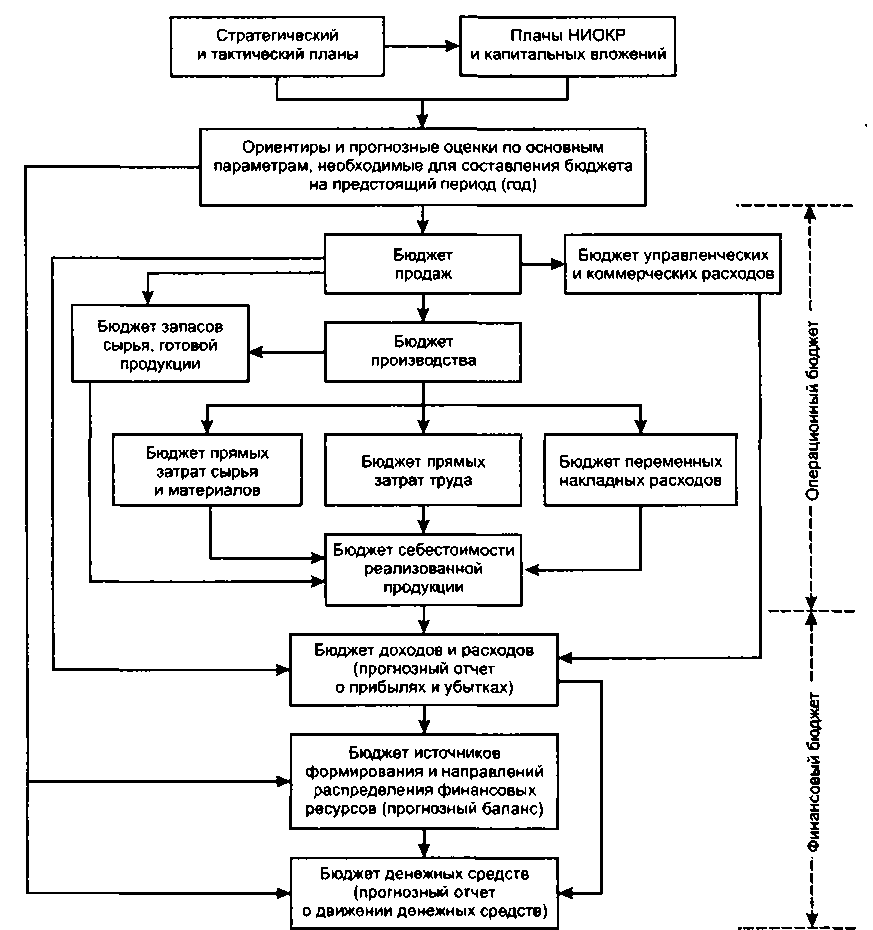 Стратегический и тактический планы

Планы НИОКР и капитальных вложений

Ориентиры и прогнозные оценки по основным параметрам, необходимые для составления бюджета на предстоящий период (год)

Бюджет продаж

Бюджет управленческих и коммерческих расходов

Бюджет запасов сырья, готовой продукции

Бюджет производства

Бюджет прямых затрат сырья и материалов

Бюджет прямых затрат труда

Бюджет переменных накладных расходов

Бюджет себестоимости реализованной продукции

Бюджет доходов и расходов (прогнозный отчет о прибылях и убытках)

Бюджет источников формирования и направлений распределения финансовых ресурсов (прогнозный баланс)

Бюджет денежных средств (прогнозный отчет о движении денежных средств)

Операционный бюджет

Финансовый бюджет